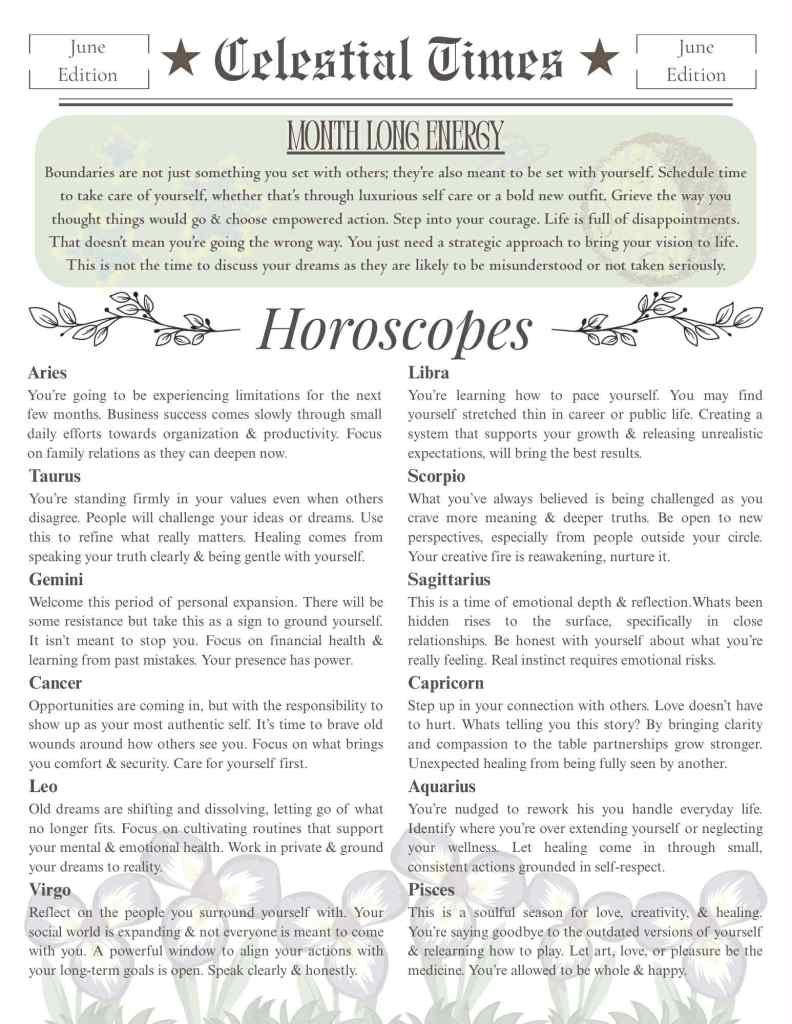 June Edition

★ Celestial Times ★

June Edition

MONTH LONG ENERGY

Boundaries are not just something you set with others; they're also meant to be set with yourself. Schedule time to take care of yourself, whether that's through luxurious self care or a bold new outfit. Grieve the way you thought things would go & choose empowered action. Step into your courage. Life is full of disappointments. That doesn't mean you're going the wrong way. You just need a strategic approach to bring your vision to life. This is not the time to discuss your dreams as they are likely to be misunderstood or not taken seriously.

Horoscopes

Aries
You're going to be experiencing limitations for the next few months. Business success comes slowly through small daily efforts towards organization & productivity. Focus on family relations as they can deepen now.

Taurus
You're standing firmly in your values even when others disagree. People will challenge your ideas or dreams. Use this to refine what really matters. Healing comes from speaking your truth clearly & being gentle with yourself.

Gemini
Welcome this period of personal expansion. There will be some resistance but take this as a sign to ground yourself. It isn't meant to stop you. Focus on financial health & learning from past mistakes. Your presence has power.

Cancer
Opportunities are coming in, but with the responsibility to show up as your most authentic self. It's time to brave old wounds around how others see you. Focus on what brings you comfort & security. Care for yourself first.

Leo
Old dreams are shifting and dissolving, letting go of what no longer fits. Focus on cultivating routines that support your mental & emotional health. Work in private & ground your dreams to reality.

Virgo
Reflect on the people you surround yourself with. Your social world is expanding & not everyone is meant to come with you. A powerful window to align your actions with your long-term goals is open. Speak clearly & honestly.

Libra
You're learning how to pace yourself. You may find yourself stretched thin in career or public life. Creating a system that supports your growth & releasing unrealistic expectations, will bring the best results.

Scorpio
What you've always believed is being challenged as you crave more meaning & deeper truths. Be open to new perspectives, especially from people outside your circle. Your creative fire is reawakening, nurture it.

Sagittarius
This is a time of emotional depth & reflection.Whats been hidden rises to the surface, specifically in close relationships. Be honest with yourself about what you're really feeling. Real instinct requires emotional risks.

Capricorn
Step up in your connection with others. Love doesn't have to hurt. Whats telling you this story? By bringing clarity and compassion to the table partnerships grow stronger. Unexpected healing from being fully seen by another.

Aquarius
You're nudged to rework his you handle everyday life. Identify where you're over extending yourself or neglecting your wellness. Let healing come in through small, consistent actions grounded in self-respect.

Pisces
This is a soulful season for love, creativity, & healing. You're saying goodbye to the outdated versions of yourself & relearning how to play. Let art, love, or pleasure be the medicine. You're allowed to be whole & happy.